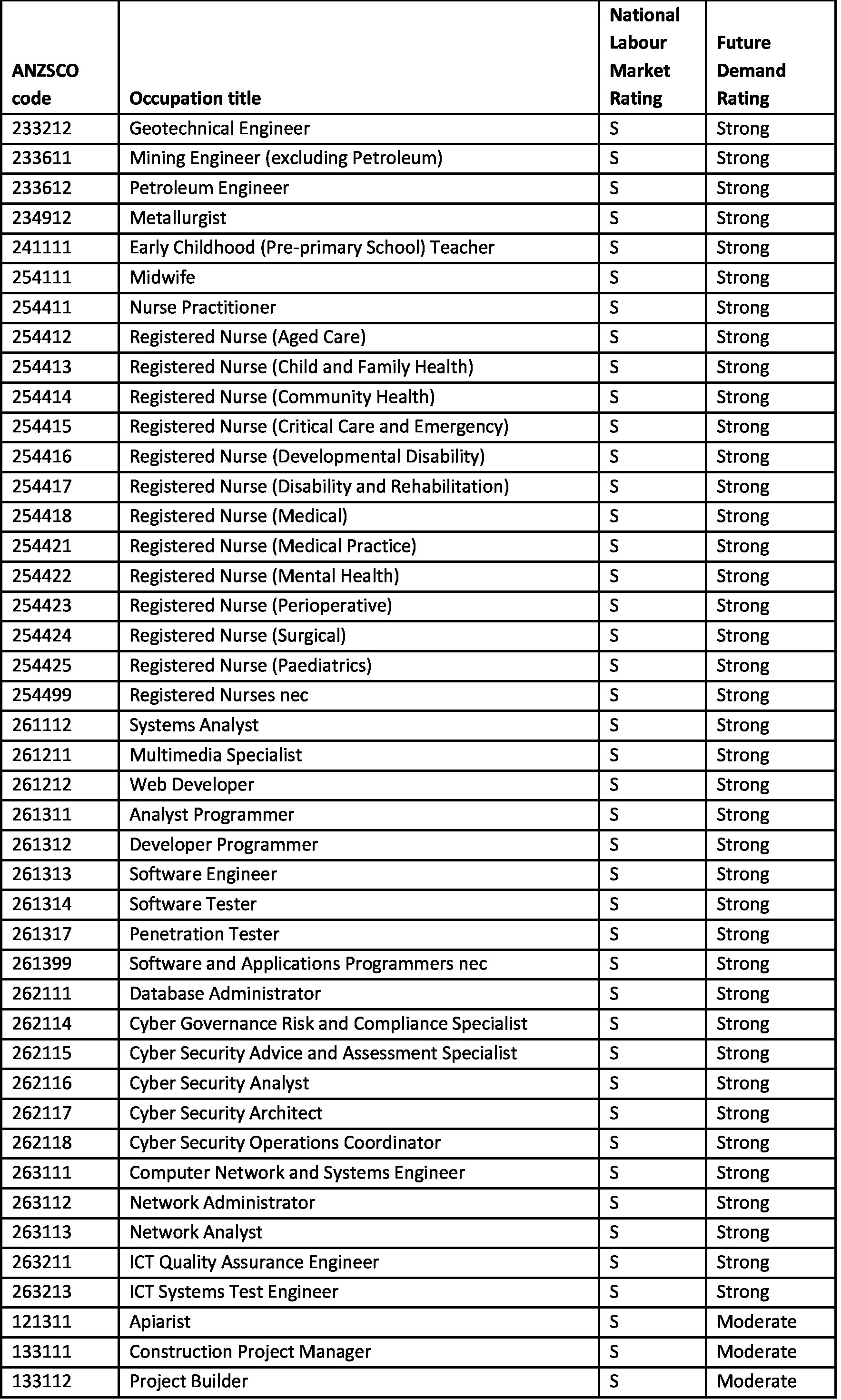 | ANZSCO code | Occupation title | National Labour Market Rating | Future Demand Rating |
|---|---|---|---|
| 233212 | Geotechnical Engineer | S | Strong |
| 233611 | Mining Engineer (excluding Petroleum) | S | Strong |
| 233612 | Petroleum Engineer | S | Strong |
| 234912 | Metallurgist | S | Strong |
| 241111 | Early Childhood (Pre-primary School) Teacher | S | Strong |
| 254111 | Midwife | S | Strong |
| 254411 | Nurse Practitioner | S | Strong |
| 254412 | Registered Nurse (Aged Care) | S | Strong |
| 254413 | Registered Nurse (Child and Family Health) | S | Strong |
| 254414 | Registered Nurse (Community Health) | S | Strong |
| 254415 | Registered Nurse (Critical Care and Emergency) | S | Strong |
| 254416 | Registered Nurse (Developmental Disability) | S | Strong |
| 254417 | Registered Nurse (Disability and Rehabilitation) | S | Strong |
| 254418 | Registered Nurse (Medical) | S | Strong |
| 254421 | Registered Nurse (Medical Practice) | S | Strong |
| 254422 | Registered Nurse (Mental Health) | S | Strong |
| 254423 | Registered Nurse (Perioperative) | S | Strong |
| 254424 | Registered Nurse (Surgical) | S | Strong |
| 254425 | Registered Nurse (Paediatrics) | S | Strong |
| 254499 | Registered Nurses nec | S | Strong |
| 261112 | Systems Analyst | S | Strong |
| 261211 | Multimedia Specialist | S | Strong |
| 261212 | Web Developer | S | Strong |
| 261311 | Analyst Programmer | S | Strong |
| 261312 | Developer Programmer | S | Strong |
| 261313 | Software Engineer | S | Strong |
| 261314 | Software Tester | S | Strong |
| 261317 | Penetration Tester | S | Strong |
| 261399 | Software and Applications Programmers nec | S | Strong |
| 262111 | Database Administrator | S | Strong |
| 262114 | Cyber Governance Risk and Compliance Specialist | S | Strong |
| 262115 | Cyber Security Advice and Assessment Specialist | S | Strong |
| 262116 | Cyber Security Analyst | S | Strong |
| 262117 | Cyber Security Architect | S | Strong |
| 262118 | Cyber Security Operations Coordinator | S | Strong |
| 263111 | Computer Network and Systems Engineer | S | Strong |
| 263112 | Network Administrator | S | Strong |
| 263113 | Network Analyst | S | Strong |
| 263211 | ICT Quality Assurance Engineer | S | Strong |
| 263213 | ICT Systems Test Engineer | S | Strong |
| 121311 | Apiarist | S | Moderate |
| 133111 | Construction Project Manager | S | Moderate |
| 133112 | Project Builder | S | Moderate |